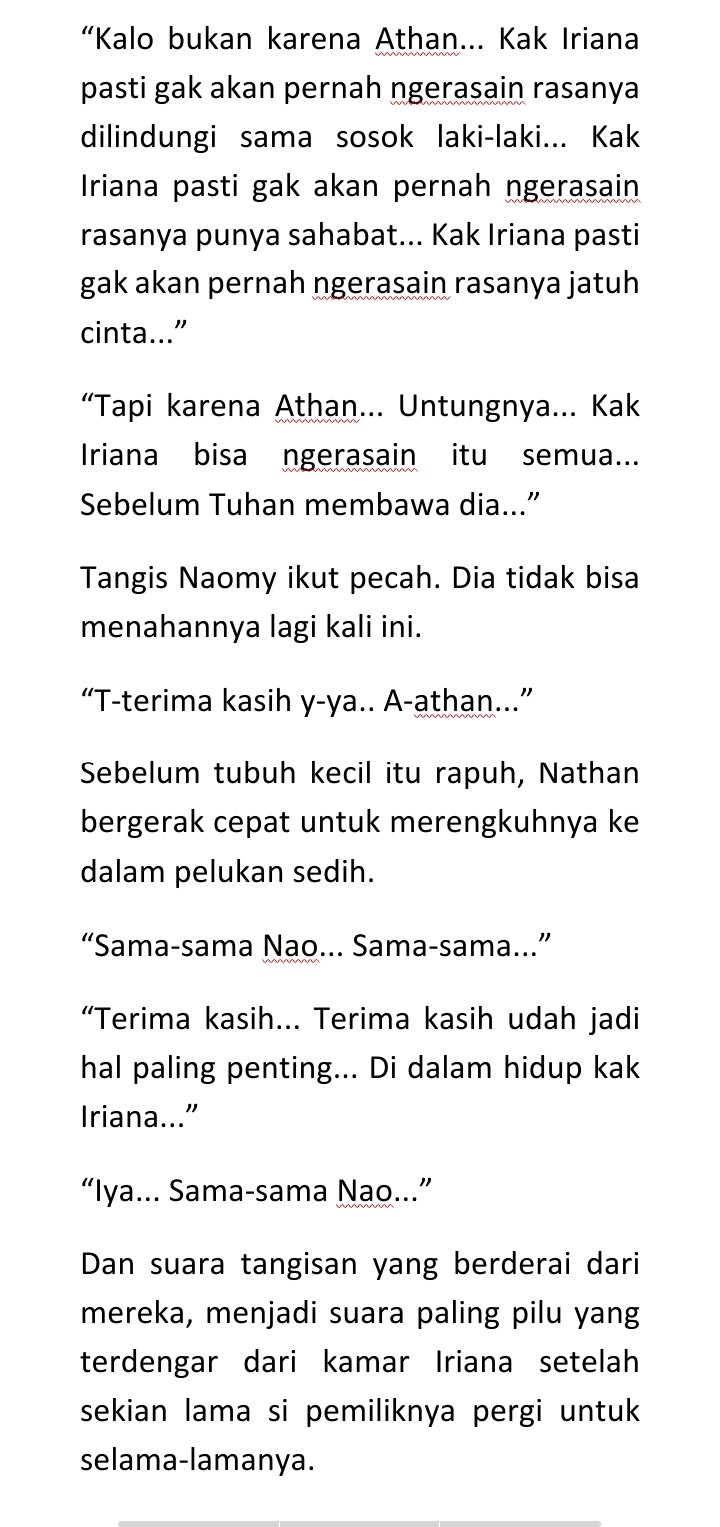 “Kalo bukan karena Athan... Kak Iriana pasti gak akan pernah ngerasain rasanya dilindungi sama sosok laki-laki... Kak Iriana pasti gak akan pernah ngerasain rasanya punya sahabat... Kak Iriana pasti gak akan pernah ngerasain rasanya jatuh cinta...”

“Tapi karena Athan... Untungnya... Kak Iriana bisa ngerasain itu semua... Sebelum Tuhan membawa dia...”

Tangis Naomy ikut pecah. Dia tidak bisa menahannya lagi kali ini.

“T-terima kasih y-ya.. A-athan...”

Sebelum tubuh kecil itu rapuh, Nathan bergerak cepat untuk merengkuhnya ke dalam pelukan sedih.

“Sama-sama Nao... Sama-sama...”

“Terima kasih... Terima kasih udah jadi hal paling penting... Di dalam hidup kak Iriana...”

“Iya... Sama-sama Nao...”

Dan suara tangisan yang berderai dari mereka, menjadi suara paling pilu yang terdengar dari kamar Iriana setelah sekian lama si pemiliknya pergi untuk selama-lamanya.